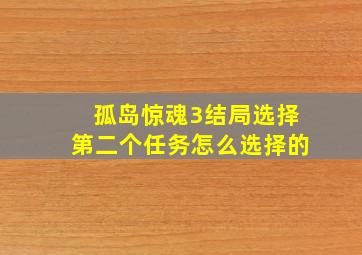 孤岛惊魂3结局选择
第二个任务怎么选择的